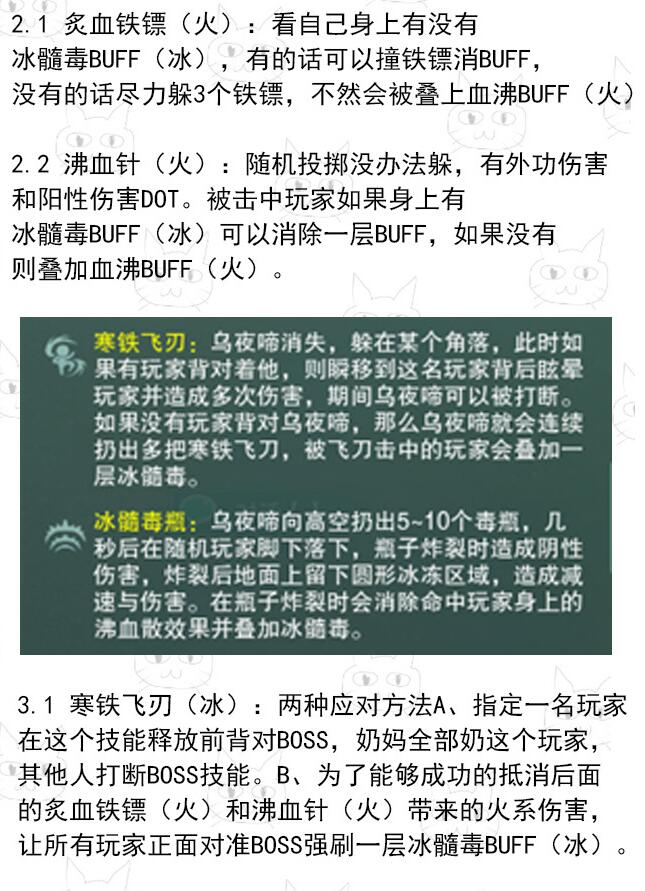 2.1 炙血铁镖（火）：看自己身上有没有冰髓毒BUFF（冰），有的话可以撞铁镖消BUFF，没有的话尽力躲3个铁镖，不然会被叠上血沸BUFF（火）

2.2 沸血针（火）：随机投掷没办法躲，有外功伤害和阳性伤害DOT。被击中玩家如果身上有冰髓毒BUFF（冰）可以消除一层BUFF，如果没有则叠加血沸BUFF（火）。

寒铁飞刃：乌夜啼消失，躲在某个角落，此时如果有玩家背对着他，则瞬移到这名玩家背后眩晕玩家并造成多次伤害，期间乌夜啼可以被打断。如果没有玩家背对乌夜啼，那么乌夜啼就会连续扔出多把寒铁飞刀，被飞刀击中的玩家会叠加一层冰髓毒。

冰髓毒瓶：乌夜啼向高空扔出5~10个毒瓶，几秒后在随机玩家脚下落下，瓶子炸裂时造成阴性伤害，炸裂后地面上留下圆形冰冻区域，造成减速与伤害。在瓶子炸裂时会消除命中玩家身上的沸血散效果并叠加冰髓毒。

3.1 寒铁飞刃（冰）：两种应对方法A、指定一名玩家在这个技能释放前背对BOSS，奶妈全部奶这个玩家，其他人打断BOSS技能。B、为了能够成功的抵消后面的炙血铁镖（火）和沸血针（火）带来的火系伤害，让所有玩家正面对准BOSS强刷一层冰髓毒BUFF（冰）。